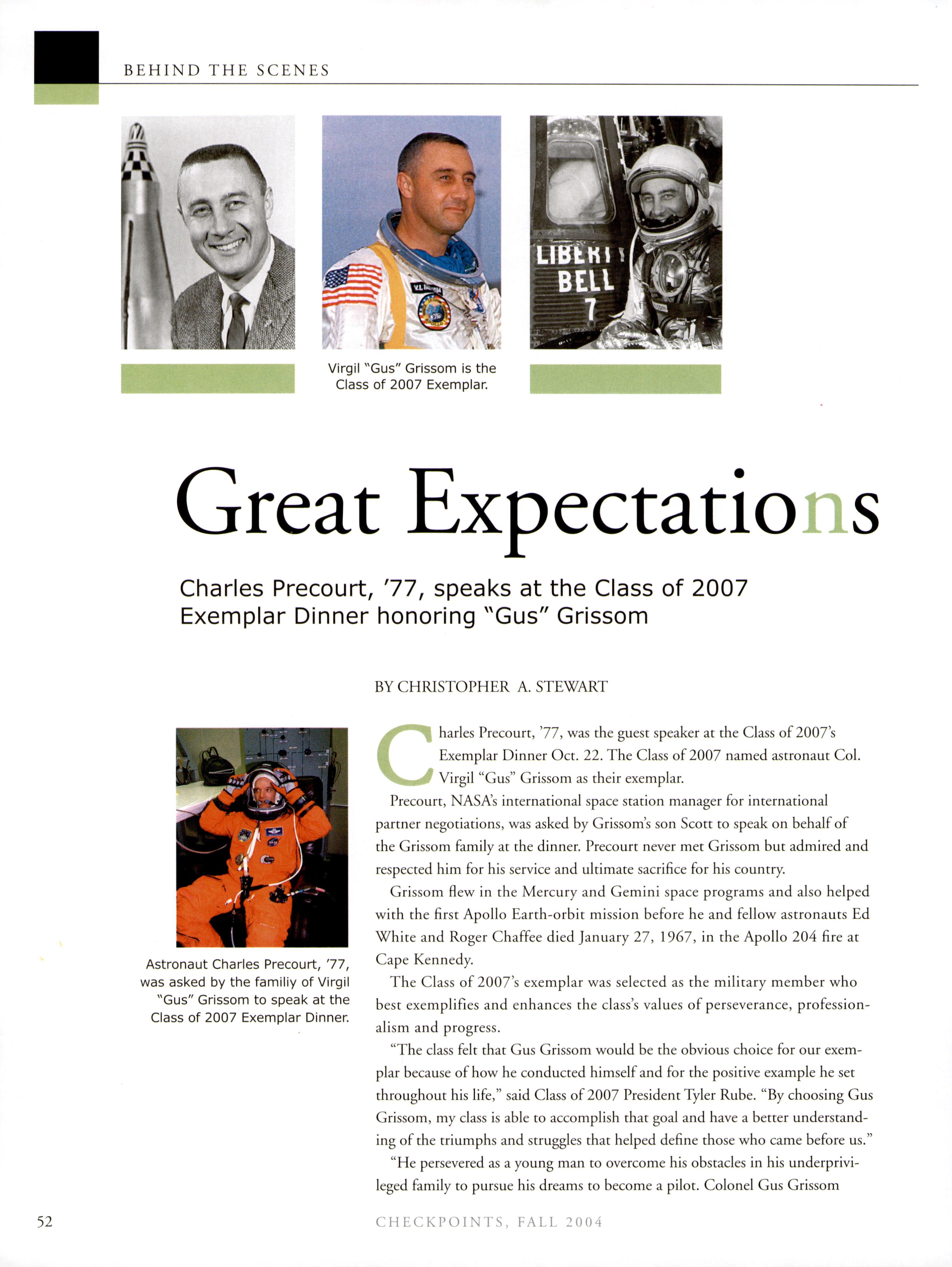 BEHIND THE SCENES

LIBERTY BELL 7

Virgil "Gus" Grissom is the Class of 2007 Exemplar.

Great Expectations

Charles Precourt, '77, speaks at the Class of 2007 Exemplar Dinner honoring "Gus" Grissom

BY CHRISTOPHER A. STEWART

Astronaut Charles Precourt, '77, was asked by the familiy of Virgil "Gus" Grissom to speak at the Class of 2007 Exemplar Dinner.

Charles Precourt, '77, was the guest speaker at the Class of 2007's Exemplar Dinner Oct. 22. The Class of 2007 named astronaut Col. Virgil "Gus" Grissom as their exemplar.

Precourt, NASA's international space station manager for international partner negotiations, was asked by Grissom's son Scott to speak on behalf of the Grissom family at the dinner. Precourt never met Grissom but admired and respected him for his service and ultimate sacrifice for his country.

Grissom flew in the Mercury and Gemini space programs and also helped with the first Apollo Earth-orbit mission before he and fellow astronauts Ed White and Roger Chaffee died January 27, 1967, in the Apollo 204 fire at Cape Kennedy.

The Class of 2007's exemplar was selected as the military member who best exemplifies and enhances the class's values of perseverance, professionalism and progress.

"The class felt that Gus Grissom would be the obvious choice for our exemplar because of how he conducted himself and for the positive example he set throughout his life," said Class of 2007 President Tyler Rube. "By choosing Gus Grissom, my class is able to accomplish that goal and have a better understanding of the triumphs and struggles that helped define those who came before us."

"He persevered as a young man to overcome his obstacles in his underprivileged family to pursue his dreams to become a pilot. Colonel Gus Grissom

52

CHECKPOINTS, FALL 2004